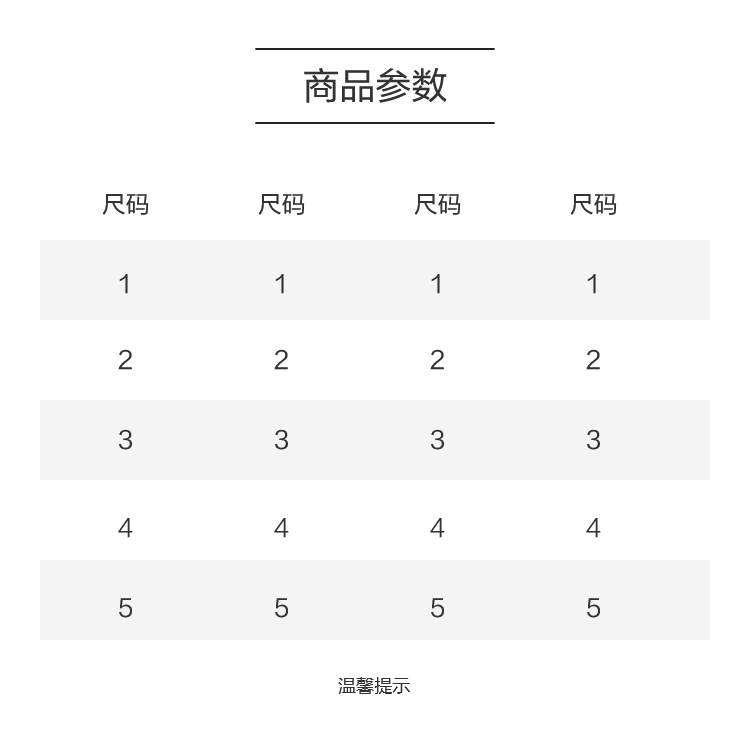 商品参数

| 尺码 | 尺码 | 尺码 | 尺码 |
|---|---|---|---|
| 1 | 1 | 1 | 1 |
| 2 | 2 | 2 | 2 |
| 3 | 3 | 3 | 3 |
| 4 | 4 | 4 | 4 |
| 5 | 5 | 5 | 5 |

温馨提示